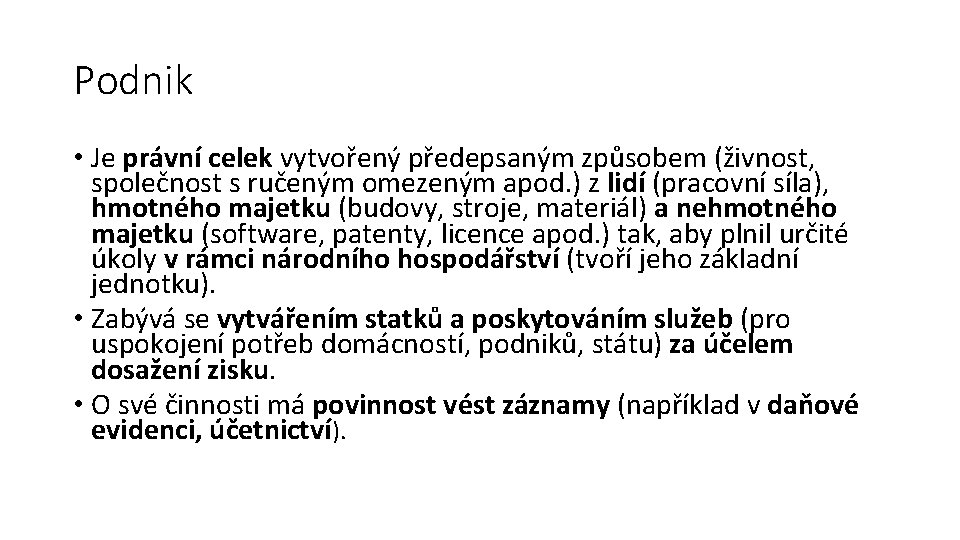 Podnik

• Je právní celek vytvořený předepsaným způsobem (živnost, společnost s ručeným omezeným apod.) z lidí (pracovní síla), hmotného majetku (budovy, stroje, materiál) a nehmotného majetku (software, patenty, licence apod.) tak, aby plnil určité úkoly v rámci národního hospodářství (tvoří jeho základní jednotku).
• Zabývá se vytvářením statků a poskytováním služeb (pro uspokojení potřeb domácností, podniků, státu) za účelem dosažení zisku.
• O své činnosti má povinnost vést záznamy (například v daňové evidenci, účetnictví).